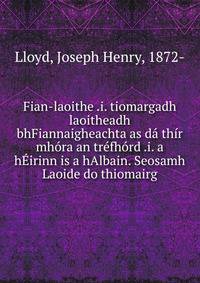 Lloyd, Joseph Henry, 1872-

Fian-laoithe .i. tiomargadh laoitheadh bhFiannaigheachta as dá thír mhóra an tréfhórd .i. a hÉirinn is a hAlbain. Seosamh Laoide do thiomairg